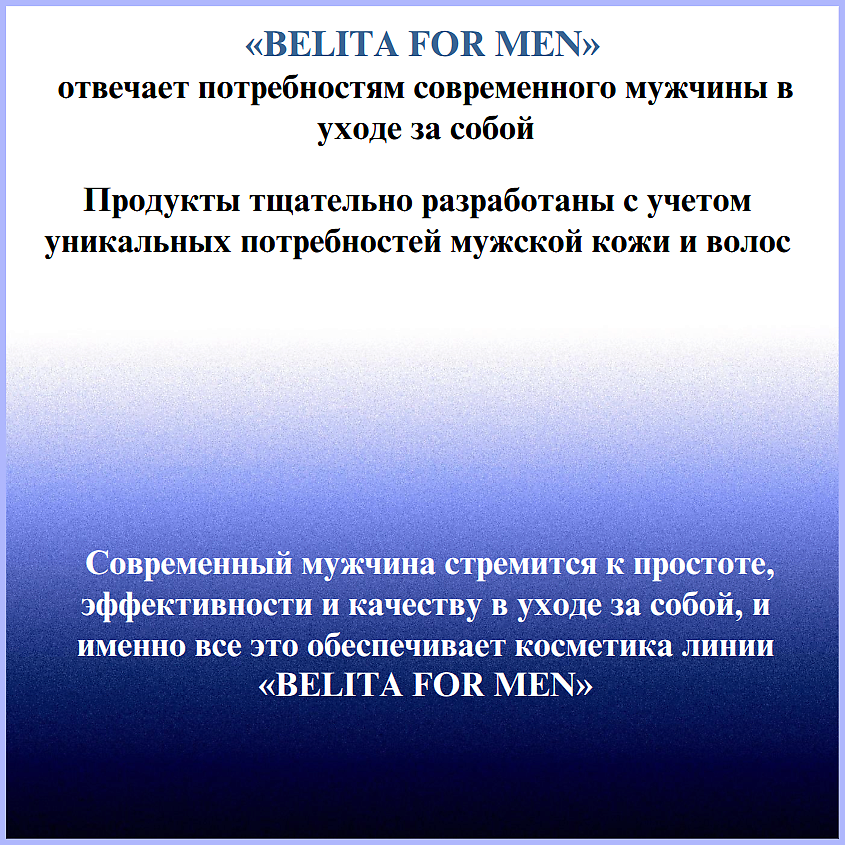 «BELITA FOR MEN»
отвечает потребностям современного мужчины в уходе за собой

Продукты тщательно разработаны с учетом уникальных потребностей мужской кожи и волос

Современный мужчина стремится к простоте, эффективности и качеству в уходе за собой, и именно все это обеспечивает косметика линии «BELITA FOR MEN»